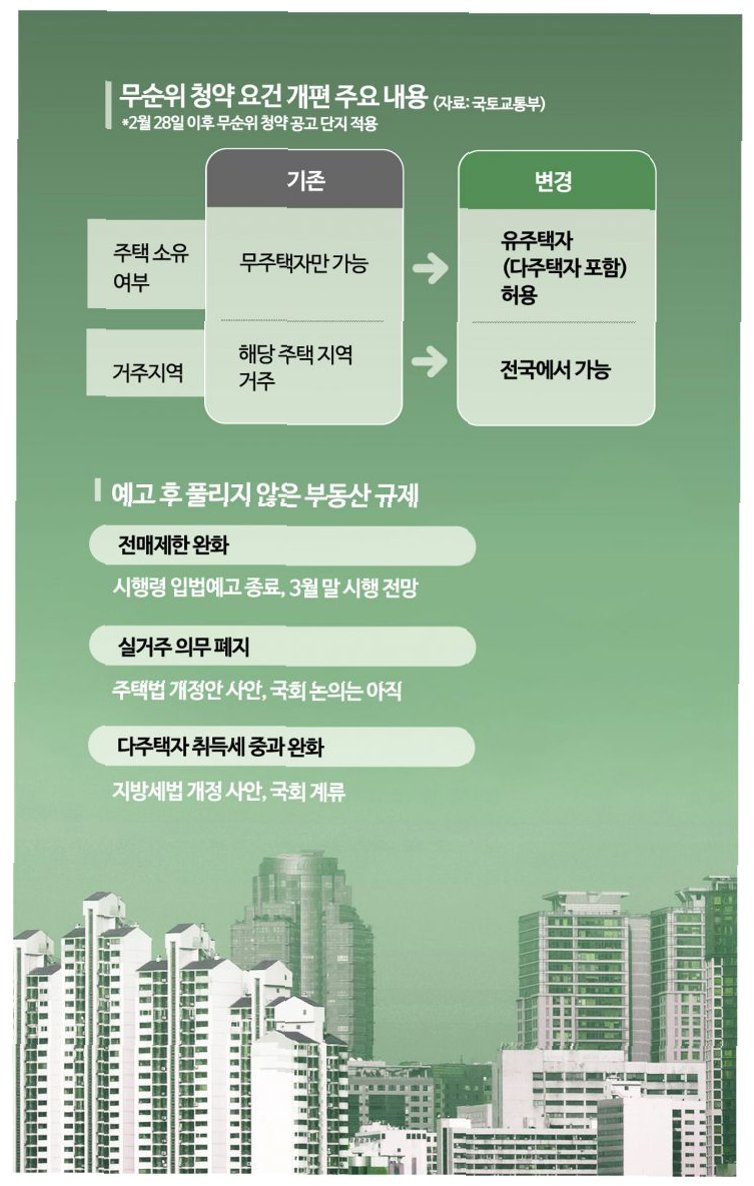 무순위 청약 요건 개편 주요 내용 (자료: 국토교통부)
*2월 28일 이후 무순위 청약 공고 단지 적용

| | 기존 | | 변경 |
|---|---|---|---|
| 주택 소유 여부 | 무주택자만 가능 | → | 유주택자 (다주택자 포함) 허용 |
| 거주지역 | 해당 주택 지역 거주 | → | 전국에서 가능 |

예고 후 풀리지 않은 부동산 규제

전매제한 완화
시행령 입법예고 종료, 3월 말 시행 전망

실거주 의무 폐지
주택법 개정안 사안, 국회 논의는 아직

다주택자 취득세 중과 완화
지방세법 개정 사안, 국회 계류